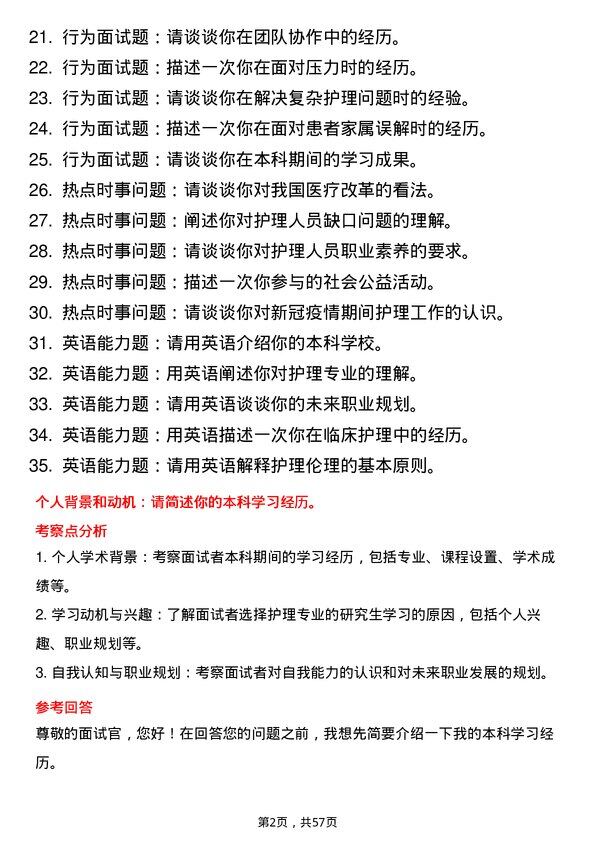 21. 行为面试题：请谈谈你在团队协作中的经历。
22. 行为面试题：描述一次你在面对压力时的经历。
23. 行为面试题：请谈谈你在解决复杂护理问题时的经验。
24. 行为面试题：描述一次你在面对患者家属误解时的经历。
25. 行为面试题：请谈谈你在本科期间的学习成果。
26. 热点时事问题：请谈谈你对我国医疗改革的看法。
27. 热点时事问题：阐述你对护理人员缺口问题的理解。
28. 热点时事问题：请谈谈你对护理人员职业素养的要求。
29. 热点时事问题：描述一次你参与的社会公益活动。
30. 热点时事问题：请谈谈你对新冠疫情期间护理工作的认识。
31. 英语能力题：请用英语介绍你的本科学校。
32. 英语能力题：用英语阐述你对护理专业的理解。
33. 英语能力题：请用英语谈谈你的未来职业规划。
34. 英语能力题：用英语描述一次你在临床护理中的经历。
35. 英语能力题：请用英语解释护理伦理的基本原则。

个人背景和动机：请简述你的本科学习经历。

考察点分析

1. 个人学术背景：考察面试者本科期间的学习经历，包括专业、课程设置、学术成绩等。

2. 学习动机与兴趣：了解面试者选择护理专业的研究生学习的原因，包括个人兴趣、职业规划等。

3. 自我认知与职业规划：考察面试者对自我能力的认识和对未来职业发展的规划。

参考回答

尊敬的面试官，您好！在回答您的问题之前，我想先简要介绍一下我的本科学习经历。

第2页，共57页